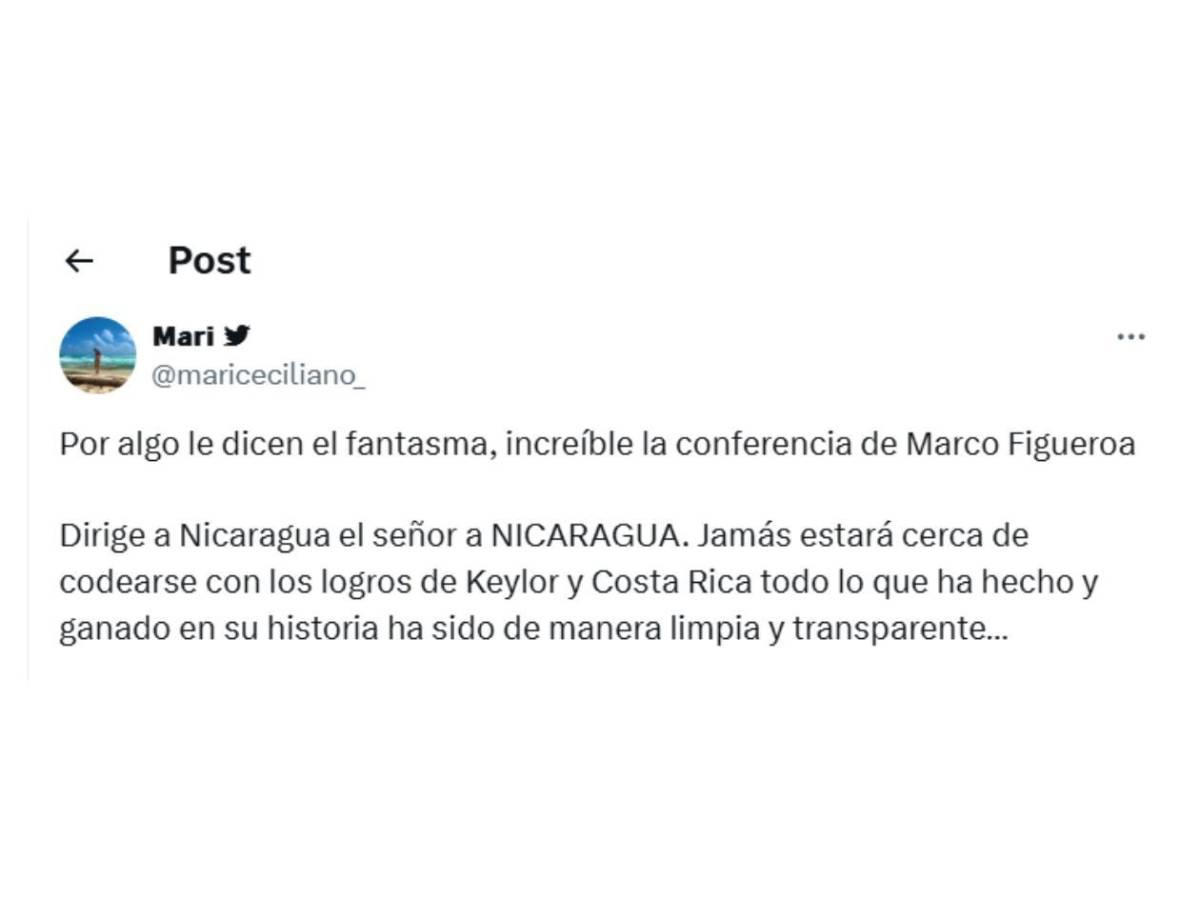 Post

Mari
@mariceciliano_

Por algo le dicen el fantasma, increíble la conferencia de Marco Figueroa

Dirige a Nicaragua el señor a NICARAGUA. Jamás estará cerca de codearse con los logros de Keylor y Costa Rica todo lo que ha hecho y ganado en su historia ha sido de manera limpia y transparente...